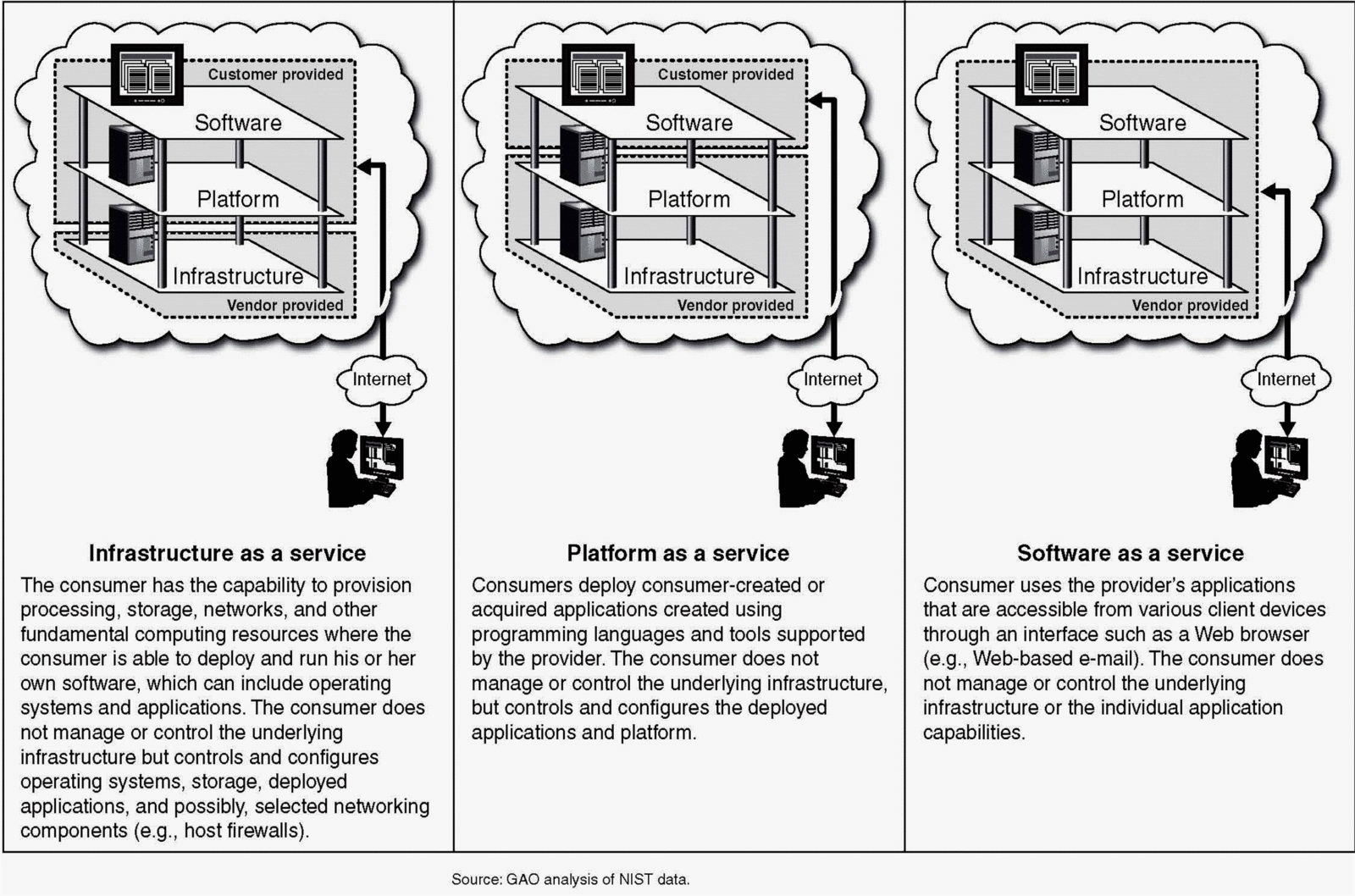 Customer provided
Software
Platform
Infrastructure
Vendor provided
Internet

Infrastructure as a service
The consumer has the capability to provision processing, storage, networks, and other fundamental computing resources where the consumer is able to deploy and run his or her own software, which can include operating systems and applications. The consumer does not manage or control the underlying infrastructure but controls and configures operating systems, storage, deployed applications, and possibly, selected networking components (e.g., host firewalls).

Customer provided
Software
Platform
Infrastructure
Vendor provided
Internet

Platform as a service
Consumers deploy consumer-created or acquired applications created using programming languages and tools supported by the provider. The consumer does not manage or control the underlying infrastructure, but controls and configures the deployed applications and platform.

Software
Platform
Infrastructure
Vendor provided
Internet

Software as a service
Consumer uses the provider's applications that are accessible from various client devices through an interface such as a Web browser (e.g., Web-based e-mail). The consumer does not manage or control the underlying infrastructure or the individual application capabilities.

Source: GAO analysis of NIST data.